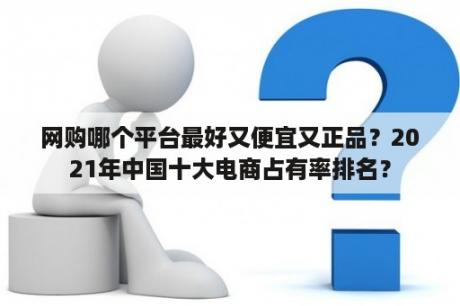 网购哪个平台最好又便宜又正品？2021年中国十大电商占有率排名？